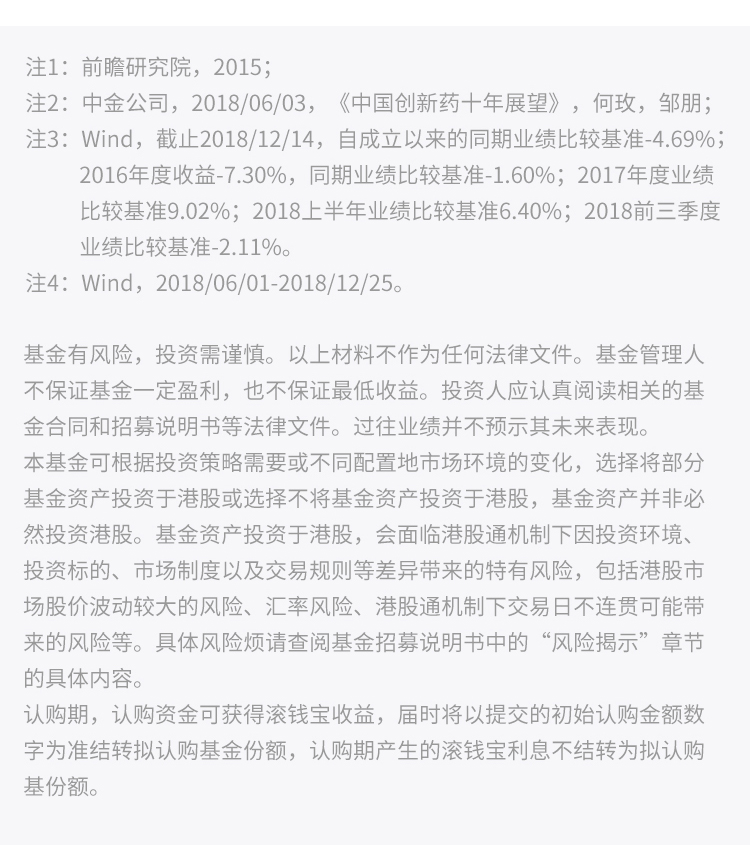 注1：前瞻研究院，2015；
注2：中金公司，2018/06/03，《中国创新药十年展望》，何玫，邹朋；
注3：Wind，截止2018/12/14，自成立以来的同期业绩比较基准-4.69%；2016年度收益-7.30%，同期业绩比较基准-1.60%；2017年度业绩比较基准9.02%；2018上半年业绩比较基准6.40%；2018前三季度业绩比较基准-2.11%。
注4：Wind，2018/06/01-2018/12/25。

基金有风险，投资需谨慎。以上材料不作为任何法律文件。基金管理人不保证基金一定盈利，也不保证最低收益。投资人应认真阅读相关的基金合同和招募说明书等法律文件。过往业绩并不预示其未来表现。
本基金可根据投资策略需要或不同配置地市场环境的变化，选择将部分基金资产投资于港股或选择不将基金资产投资于港股，基金资产并非必然投资港股。基金资产投资于港股，会面临港股通机制下因投资环境、投资标的、市场制度以及交易规则等差异带来的特有风险，包括港股市场股价波动较大的风险、汇率风险、港股通机制下交易日不连贯可能带来的风险等。具体风险烦请查阅基金招募说明书中的“风险揭示”章节的具体内容。
认购期，认购资金可获得滚钱宝收益，届时将以提交的初始认购金额数字为准结转拟认购基金份额，认购期产生的滚钱宝利息不结转为拟认购基份额。